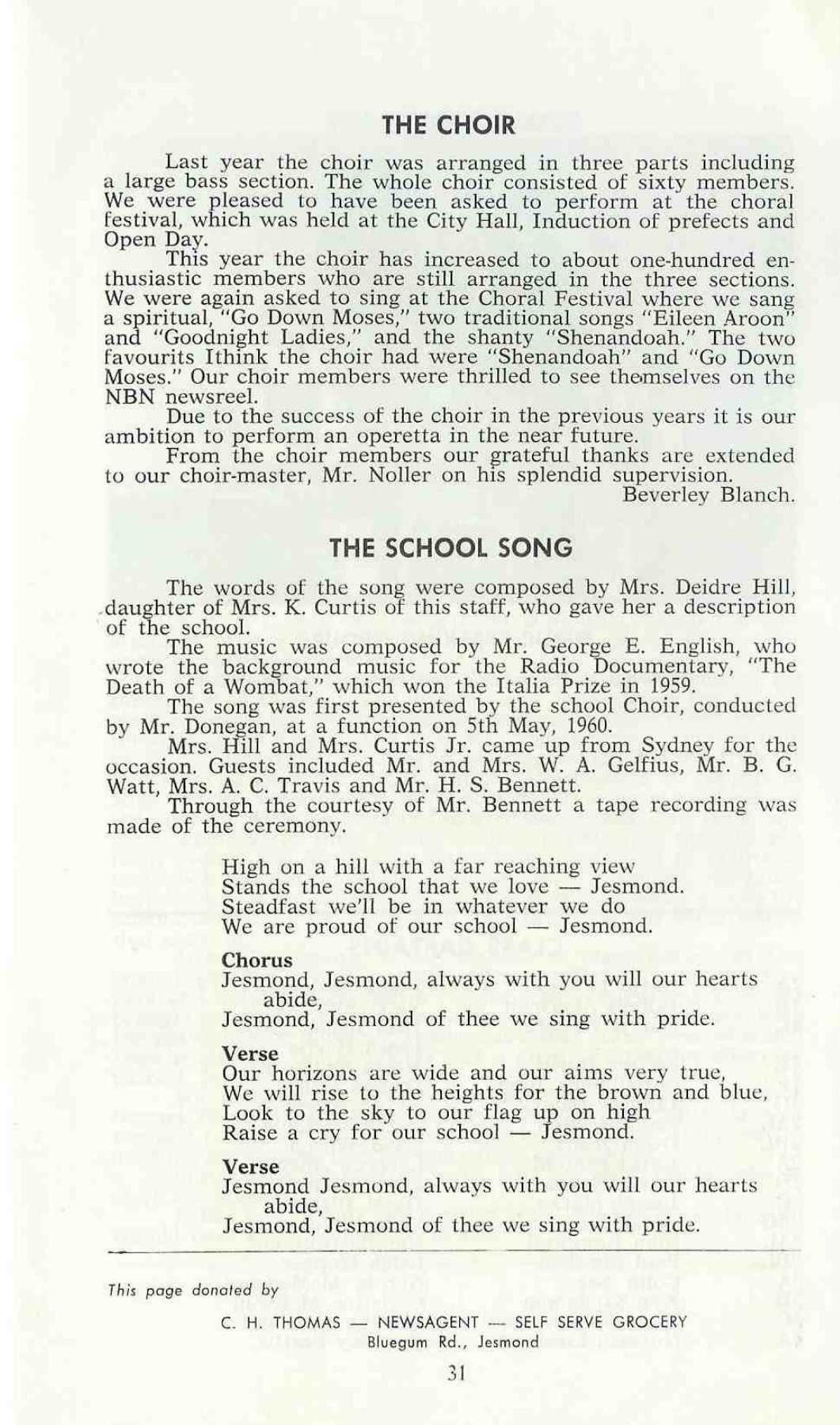 THE CHOIR

Last year the choir was arranged in three parts including a large bass section. The whole choir consisted of sixty members. We were pleased to have been asked to perform at the choral festival, which was held at the City Hall, Induction of prefects and Open Day.

This year the choir has increased to about one-hundred enthusiastic members who are still arranged in the three sections. We were again asked to sing at the Choral Festival where we sang a spiritual, "Go Down Moses," two traditional songs "Eileen Aroon" and "Goodnight Ladies," and the shanty "Shenandoah." The two favourits Ithink the choir had were "Shenandoah" and "Go Down Moses." Our choir members were thrilled to see themselves on the NBN newsreel.

Due to the success of the choir in the previous years it is our ambition to perform an operetta in the near future.

From the choir members our grateful thanks are extended to our choir-master, Mr. Noller on his splendid supervision.

Beverley Blanch.

THE SCHOOL SONG

The words of the song were composed by Mrs. Deidre Hill, daughter of Mrs. K. Curtis of this staff, who gave her a description of the school.

The music was composed by Mr. George E. English, who wrote the background music for the Radio Documentary, "The Death of a Wombat," which won the Italia Prize in 1959.

The song was first presented by the school Choir, conducted by Mr. Donegan, at a function on 5th May, 1960.

Mrs. Hill and Mrs. Curtis Jr. came up from Sydney for the occasion. Guests included Mr. and Mrs. W. A. Gelfius, Mr. B. G. Watt, Mrs. A. C. Travis and Mr. H. S. Bennett.

Through the courtesy of Mr. Bennett a tape recording was made of the ceremony.

High on a hill with a far reaching view
Stands the school that we love — Jesmond.
Steadfast we'll be in whatever we do
We are proud of our school — Jesmond.

Chorus
Jesmond, Jesmond, always with you will our hearts abide,
Jesmond, Jesmond of thee we sing with pride.

Verse
Our horizons are wide and our aims very true,
We will rise to the heights for the brown and blue,
Look to the sky to our flag up on high
Raise a cry for our school — Jesmond.

Verse
Jesmond Jesmond, always with you will our hearts abide,
Jesmond, Jesmond of thee we sing with pride.

This page donated by

C. H. THOMAS — NEWSAGENT — SELF SERVE GROCERY
Bluegum Rd., Jesmond

31